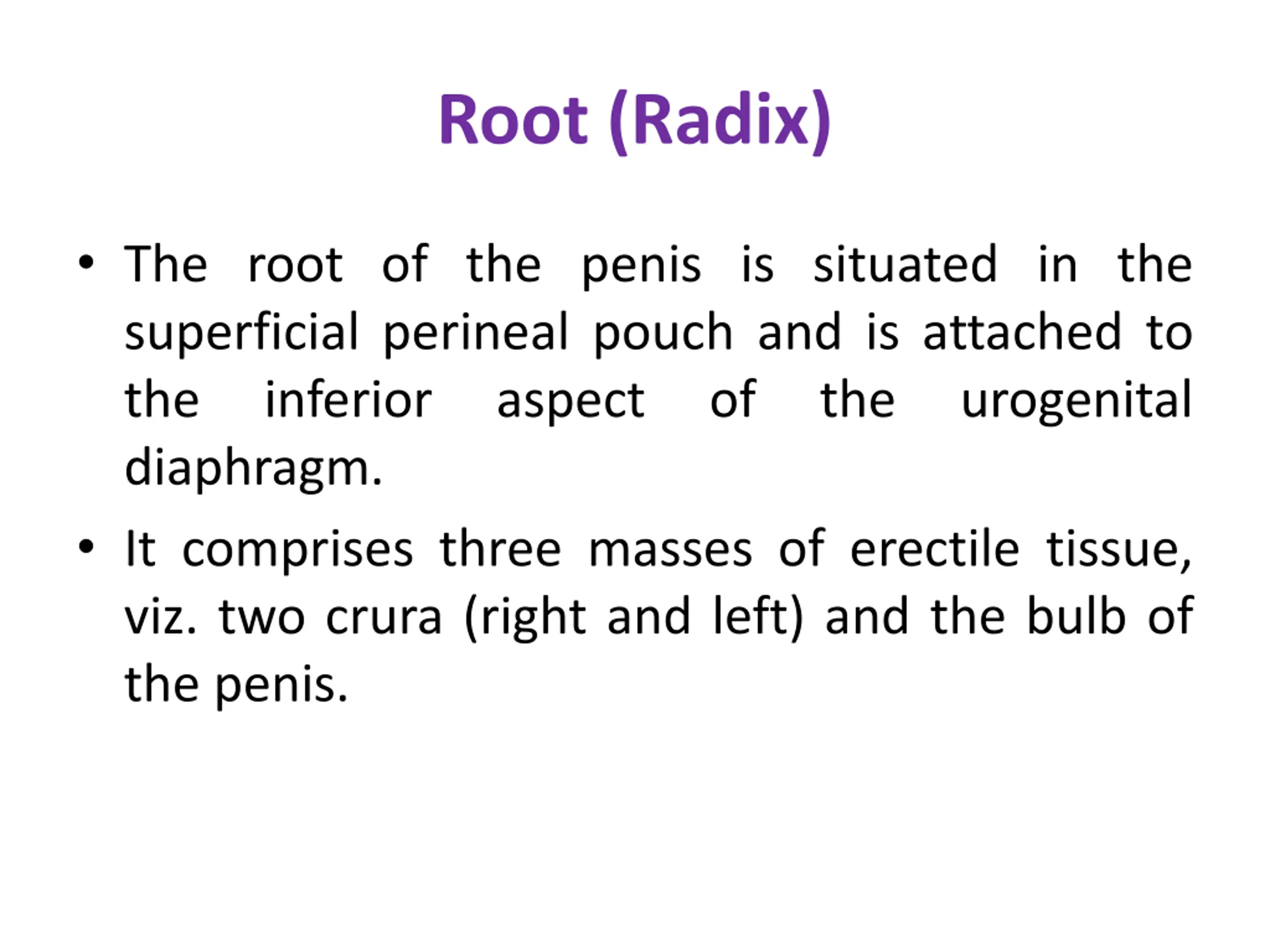 Root (Radix)

• The root of the penis is situated in the superficial perineal pouch and is attached to the inferior aspect of the urogenital diaphragm.

• It comprises three masses of erectile tissue, viz. two crura (right and left) and the bulb of the penis.